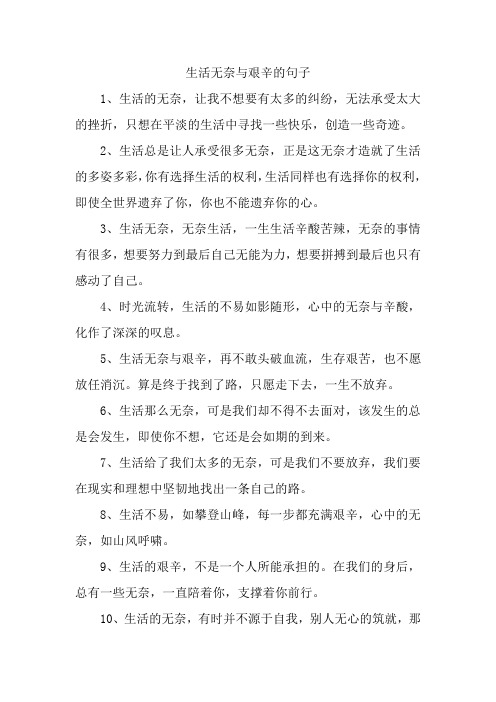 生活无奈与艰辛的句子

1、生活的无奈，让我不想要有太多的纠纷，无法承受太大的挫折，只想在平淡的生活中寻找一些快乐，创造一些奇迹。

2、生活总是让人承受很多无奈，正是这无奈才造就了生活的多姿多彩，你有选择生活的权利，生活同样也有选择你的权利，即使全世界遗弃了你，你也不能遗弃你的心。

3、生活无奈，无奈生活，一生生活辛酸苦辣，无奈的事情有很多，想要努力到最后自己无能为力，想要拼搏到最后也只有感动了自己。

4、时光流转，生活的不易如影随形，心中的无奈与辛酸，化作了深深的叹息。

5、生活无奈与艰辛，再不敢头破血流，生存艰苦，也不愿放任消沉。算是终于找到了路，只愿走下去，一生不放弃。

6、生活那么无奈，可是我们却不得不去面对，该发生的总是会发生，即使你不想，它还是会如期的到来。

7、生活给了我们太多的无奈，可是我们不要放弃，我们要在现实和理想中坚韧地找出一条自己的路。

8、生活不易，如攀登山峰，每一步都充满艰辛，心中的无奈，如山风呼啸。

9、生活的艰辛，不是一个人所能承担的。在我们的身后，总有一些无奈，一直陪着你，支撑着你前行。

10、生活的无奈，有时并不源于自我，别人无心的筑就，那